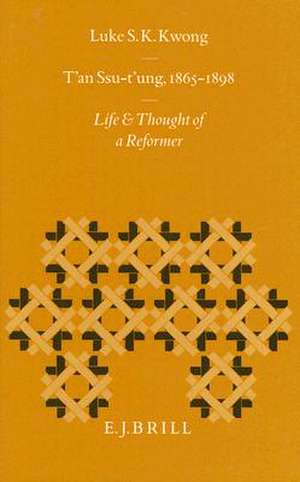 Luke S.K. Kwong

T'an Ssu-t'ung, 1865–1898

Life & Thought of a Reformer

E.J. BRILL